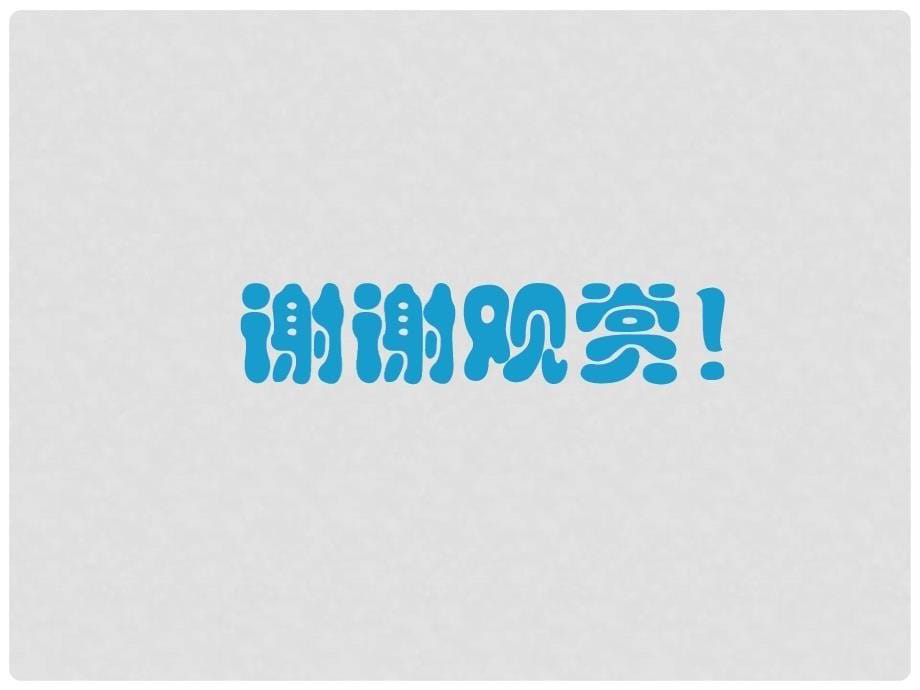 谢谢观赏！